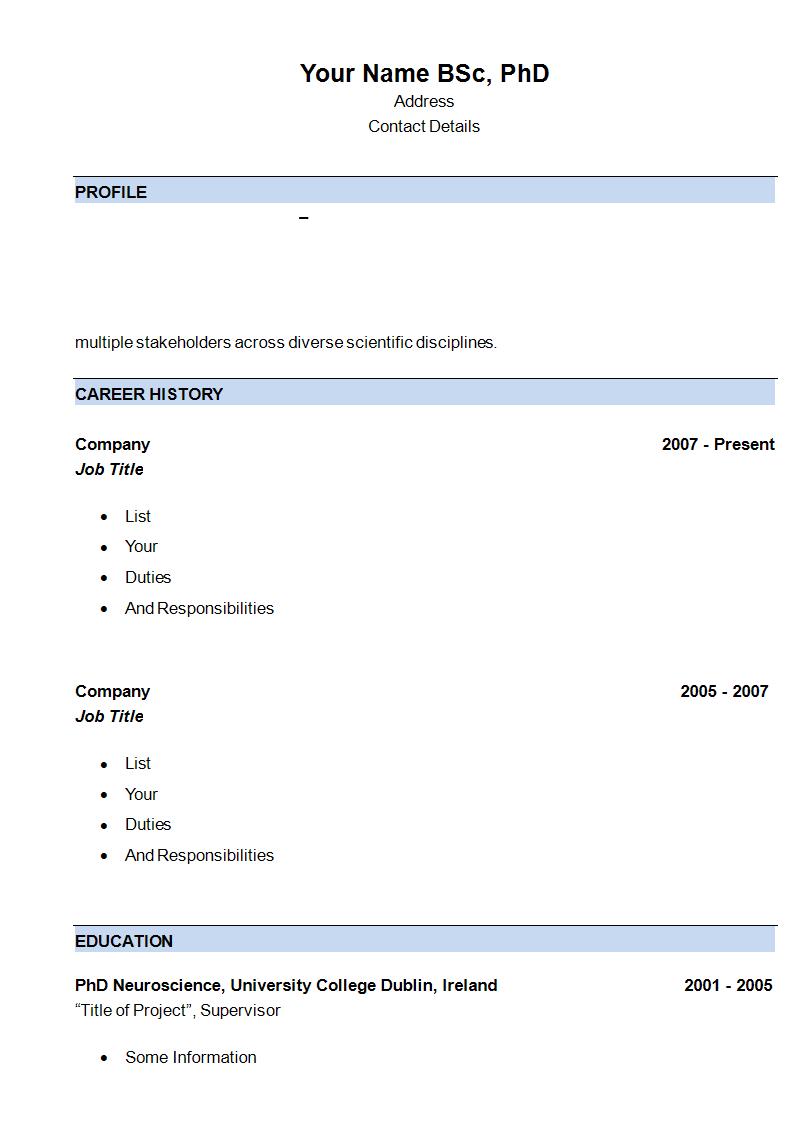 Your Name BSc, PhD
Address
Contact Details

PROFILE

–

multiple stakeholders across diverse scientific disciplines.

CAREER HISTORY

Company 2007 - Present
Job Title

- List
- Your
- Duties
- And Responsibilities

Company 2005 - 2007
Job Title

- List
- Your
- Duties
- And Responsibilities

EDUCATION

PhD Neuroscience, University College Dublin, Ireland 2001 - 2005
“Title of Project”, Supervisor

- Some Information